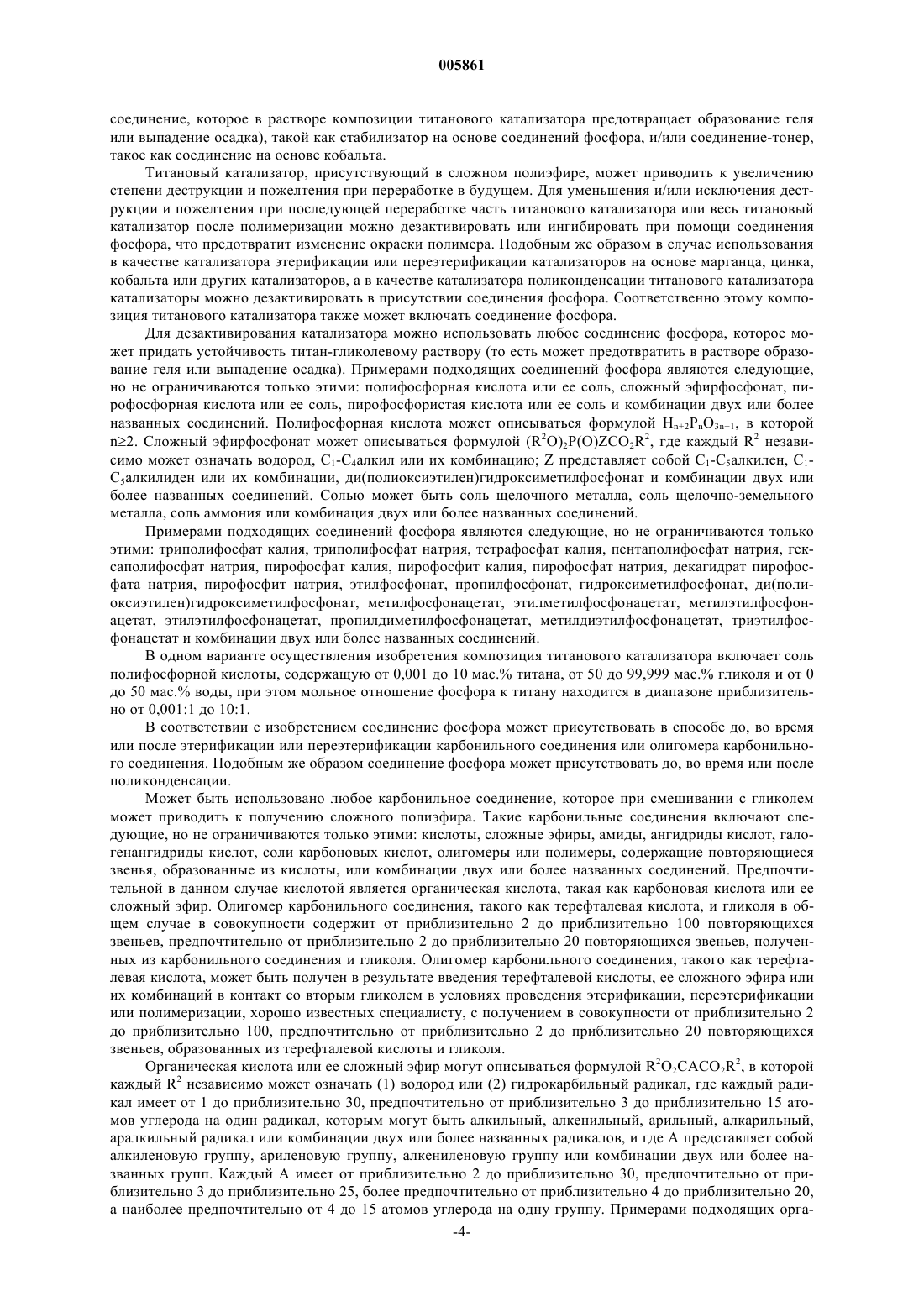 005861

соединение, которое в растворе композиции титанового катализатора предотвращает образование геля или выпадение осадка), такой как стабилизатор на основе соединений фосфора, и/или соединение-тонер, такое как соединение на основе кобальта.

Титановый катализатор, присутствующий в сложном полиэфире, может приводить к увеличению степени деструкции и пожелтения при переработке в будущем. Для уменьшения и/или исключения деструкции и пожелтения при последующей переработке часть титанового катализатора или весь титановый катализатор после полимеризации можно дезактивировать или ингибировать при помощи соединения фосфора, что предотвратит изменение окраски полимера. Подобным же образом в случае использования в качестве катализатора этерификации или переэтерификации катализаторов на основе марганца, цинка, кобальта или других катализаторов, а в качестве катализатора поликонденсации титанового катализатора катализаторы можно дезактивировать в присутствии соединения фосфора. Соответственно этому композиция титанового катализатора также может включать соединение фосфора.

Для дезактивирования катализатора можно использовать любое соединение фосфора, которое может придать устойчивость титан-гликолевому раствору (то есть может предотвратить в растворе образование геля или выпадение осадка). Примерами подходящих соединений фосфора являются следующие, но не ограничиваются только этими: полифосфорная кислота или ее соль, сложный эфирфосфонат, пирофосфорная кислота или ее соль, пирофосфористая кислота или ее соль и комбинации двух или более названных соединений. Полифосфорная кислота может описываться формулой $H_{n+2}P_nO_{3n+1}$, в которой n≥2. Сложный эфирфосфонат может описываться формулой $(R^2O)_2P(O)ZCO_2R^2$, где каждый $R^2$ независимо может означать водород, $C_1$-$C_4$алкил или их комбинацию; Z представляет собой $C_1$-$C_5$алкилен, $C_1$-$C_5$алкилиден или их комбинации, ди(полиоксиэтилен)гидроксиметилфосфонат и комбинации двух или более названных соединений. Солью может быть соль щелочного металла, соль щелочно-земельного металла, соль аммония или комбинация двух или более названных соединений.

Примерами подходящих соединений фосфора являются следующие, но не ограничиваются только этими: триполифосфат калия, триполифосфат натрия, тетрафосфат калия, пентаполифосфат натрия, гексаполифосфат натрия, пирофосфат калия, пирофосфит калия, пирофосфат натрия, декагидрат пирофосфата натрия, пирофосфит натрия, этилфосфонат, пропилфосфонат, гидроксиметилфосфонат, ди(полиоксиэтилен)гидроксиметилфосфонат, метилфосфонацетат, этилметилфосфонацетат, метилэтилфосфонацетат, этилэтилфосфонацетат, пропилдиметилфосфонацетат, метилдиэтилфосфонацетат, триэтилфосфонацетат и комбинации двух или более названных соединений.

В одном варианте осуществления изобретения композиция титанового катализатора включает соль полифосфорной кислоты, содержащую от 0,001 до 10 мас.% титана, от 50 до 99,999 мас.% гликоля и от 0 до 50 мас.% воды, при этом мольное отношение фосфора к титану находится в диапазоне приблизительно от 0,001:1 до 10:1.

В соответствии с изобретением соединение фосфора может присутствовать в способе до, во время или после этерификации или переэтерификации карбонильного соединения или олигомера карбонильного соединения. Подобным же образом соединение фосфора может присутствовать до, во время или после поликонденсации.

Может быть использовано любое карбонильное соединение, которое при смешивании с гликолем может приводить к получению сложного полиэфира. Такие карбонильные соединения включают следующие, но не ограничиваются только этими: кислоты, сложные эфиры, амиды, ангидриды кислот, галогенангидриды кислот, соли карбоновых кислот, олигомеры или полимеры, содержащие повторяющиеся звенья, образованные из кислоты, или комбинации двух или более названных соединений. Предпочтительной в данном случае кислотой является органическая кислота, такая как карбоновая кислота или ее сложный эфир. Олигомер карбонильного соединения, такого как терефталевая кислота, и гликоля в общем случае в совокупности содержит от приблизительно 2 до приблизительно 100 повторяющихся звеньев, предпочтительно от приблизительно 2 до приблизительно 20 повторяющихся звеньев, полученных из карбонильного соединения и гликоля. Олигомер карбонильного соединения, такого как терефталевая кислота, может быть получен в результате введения терефталевой кислоты, ее сложного эфира или их комбинаций в контакт со вторым гликолем в условиях проведения этерификации, переэтерификации или полимеризации, хорошо известных специалисту, с получением в совокупности от приблизительно 2 до приблизительно 100, предпочтительно от приблизительно 2 до приблизительно 20 повторяющихся звеньев, образованных из терефталевой кислоты и гликоля.

Органическая кислота или ее сложный эфир могут описываться формулой $R^2O_2CACO_2R^2$, в которой каждый $R^2$ независимо может означать (1) водород или (2) гидрокарбильный радикал, где каждый радикал имеет от 1 до приблизительно 30, предпочтительно от приблизительно 3 до приблизительно 15 атомов углерода на один радикал, которым могут быть алкильный, алкенильный, арильный, алкарильный, аралкильный радикал или комбинации двух или более названных радикалов, и где А представляет собой алкиленовую группу, ариленовую группу, алкениленовую группу или комбинации двух или более названных групп. Каждый А имеет от приблизительно 2 до приблизительно 30, предпочтительно от приблизительно 3 до приблизительно 25, более предпочтительно от приблизительно 4 до приблизительно 20, а наиболее предпочтительно от 4 до 15 атомов углерода на одну группу. Примерами подходящих орга-

-4-